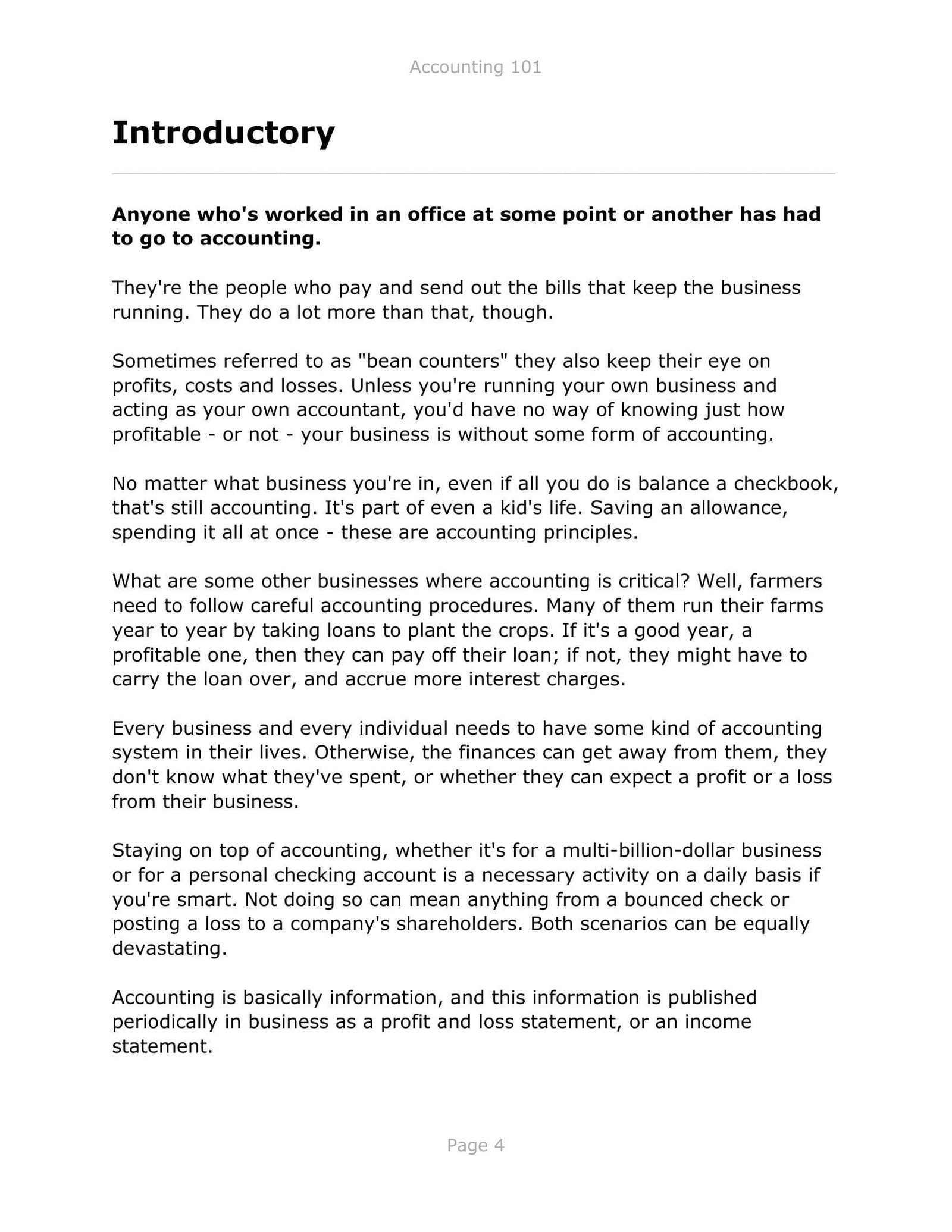 Accounting 101

Introductory

Anyone who's worked in an office at some point or another has had to go to accounting.

They're the people who pay and send out the bills that keep the business running. They do a lot more than that, though.

Sometimes referred to as "bean counters" they also keep their eye on profits, costs and losses. Unless you're running your own business and acting as your own accountant, you'd have no way of knowing just how profitable - or not - your business is without some form of accounting.

No matter what business you're in, even if all you do is balance a checkbook, that's still accounting. It's part of even a kid's life. Saving an allowance, spending it all at once - these are accounting principles.

What are some other businesses where accounting is critical? Well, farmers need to follow careful accounting procedures. Many of them run their farms year to year by taking loans to plant the crops. If it's a good year, a profitable one, then they can pay off their loan; if not, they might have to carry the loan over, and accrue more interest charges.

Every business and every individual needs to have some kind of accounting system in their lives. Otherwise, the finances can get away from them, they don't know what they've spent, or whether they can expect a profit or a loss from their business.

Staying on top of accounting, whether it's for a multi-billion-dollar business or for a personal checking account is a necessary activity on a daily basis if you're smart. Not doing so can mean anything from a bounced check or posting a loss to a company's shareholders. Both scenarios can be equally devastating.

Accounting is basically information, and this information is published periodically in business as a profit and loss statement, or an income statement.

Page 4